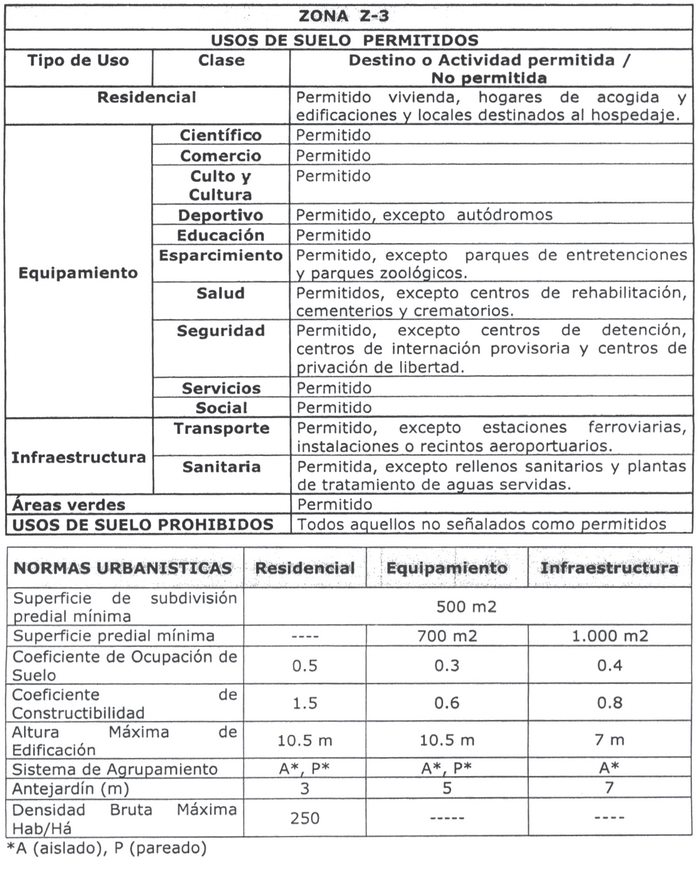 | ZONA Z-3 | | |
|---|---|---|
| USOS DE SUELO PERMITIDOS | | |
| Tipo de Uso | Clase | Destino o Actividad permitida / No permitida |
| Residencial | | Permitido vivienda, hogares de acogida y edificaciones y locales destinados al hospedaje. |
| Equipamiento | Científico | Permitido |
| | Comercio | Permitido |
| | Culto y Cultura | Permitido |
| | Deportivo | Permitido, excepto autódromos |
| | Educación | Permitido |
| | Esparcimiento | Permitido, excepto parques de entretenciones y parques zoológicos. |
| | Salud | Permitidos, excepto centros de rehabilitación, cementerios y crematorios. |
| | Seguridad | Permitido, excepto centros de detención, centros de internación provisoria y centros de privación de libertad. |
| | Servicios | Permitido |
| | Social | Permitido |
| Infraestructura | Transporte | Permitido, excepto estaciones ferroviarias, instalaciones o recintos aeroportuarios. |
| | Sanitaria | Permitida, excepto rellenos sanitarios y plantas de tratamiento de aguas servidas. |
| Áreas verdes | | Permitido |
| USOS DE SUELO PROHIBIDOS | | Todos aquellos no señalados como permitidos |

| NORMAS URBANISTICAS | Residencial | Equipamiento | Infraestructura |
|---|---|---|---|
| Superficie de subdivisión predial mínima | 500 m2 | | |
| Superficie predial mínima | ---- | 700 m2 | 1.000 m2 |
| Coeficiente de Ocupación de Suelo | 0.5 | 0.3 | 0.4 |
| Coeficiente de Constructibilidad | 1.5 | 0.6 | 0.8 |
| Altura Máxima de Edificación | 10.5 m | 10.5 m | 7 m |
| Sistema de Agrupamiento | A*, P* | A*, P* | A* |
| Antejardín (m) | 3 | 5 | 7 |
| Densidad Bruta Máxima Hab/Há | 250 | ----- | ---- |

*A (aislado), P (pareado)